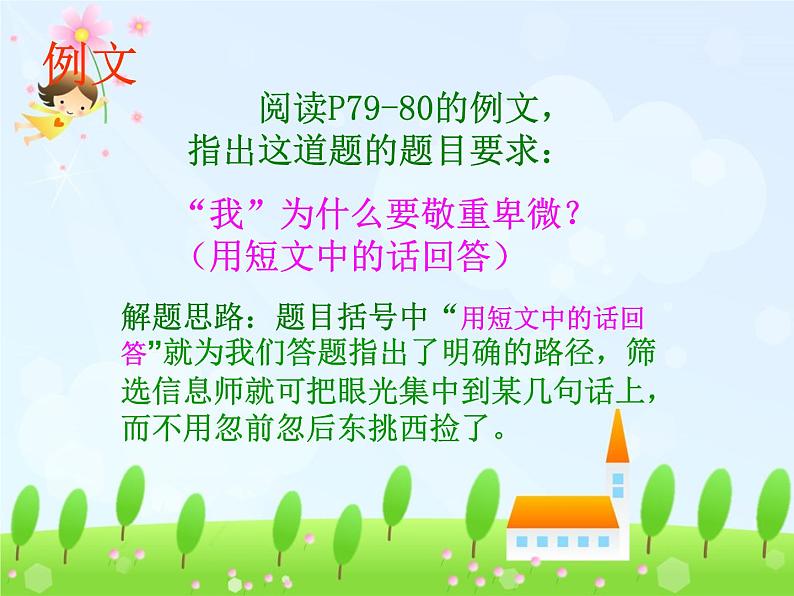 例文

阅读P79-80的例文，指出这道题的题目要求：

“我”为什么要敬重卑微？（用短文中的话回答）

解题思路：题目括号中“用短文中的话回答”就为我们答题指出了明确的路径，筛选信息师就可把眼光集中到某几句话上，而不用忽前忽后东挑西捡了。